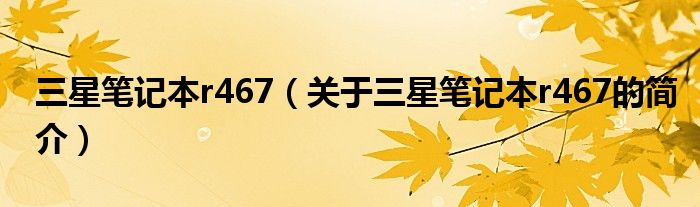 三星笔记本r467（关于三星笔记本r467的简介）